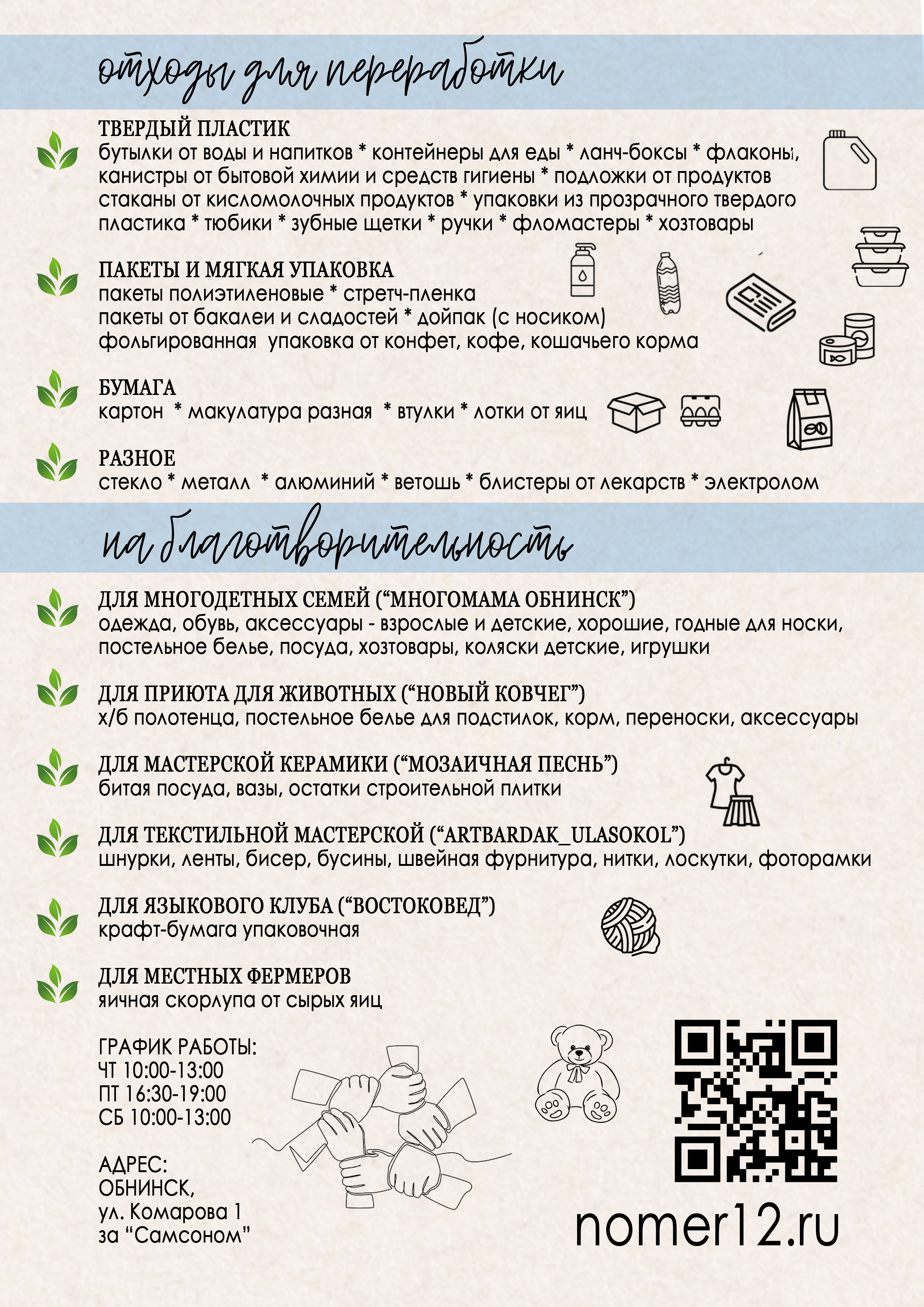 отходы для переработки

ТВЕРДЫЙ ПЛАСТИК
бутылки от воды и напитков * контейнеры для еды * ланч-боксы * флаконы, канистры от бытовой химии и средств гигиены * подложки от продуктов стаканы от кисломолочных продуктов * упаковки из прозрачного твердого пластика * тюбики * зубные щетки * ручки * фломастеры * хозтовары

ПАКЕТЫ И МЯГКАЯ УПАКОВКА
пакеты полиэтиленовые * стретч-пленка
пакеты от бакалеи и сладостей * дойпак (с носиком)
фольгированная упаковка от конфет, кофе, кошачьего корма

БУМАГА
картон * макулатура разная * втулки * лотки от яиц

РАЗНОЕ
стекло * металл * алюминий * ветошь * блистеры от лекарств * электролом

на благотворительность

ДЛЯ МНОГОДЕТНЫХ СЕМЕЙ ("МНОГОМАМА ОБНИНСК")
одежда, обувь, аксессуары - взрослые и детские, хорошие, годные для носки, постельное белье, посуда, хозтовары, коляски детские, игрушки

ДЛЯ ПРИЮТА ДЛЯ ЖИВОТНЫХ ("НОВЫЙ КОВЧЕГ")
х/б полотенца, постельное белье для подстилок, корм, переноски, аксессуары

ДЛЯ МАСТЕРСКОЙ КЕРАМИКИ ("МОЗАИЧНАЯ ПЕСНЬ")
битая посуда, вазы, остатки строительной плитки

ДЛЯ ТЕКСТИЛЬНОЙ МАСТЕРСКОЙ ("ARTBARDAK_ULASOKOL")
шнурки, ленты, бисер, бусины, швейная фурнитура, нитки, лоскутки, фоторамки

ДЛЯ ЯЗЫКОВОГО КЛУБА ("ВОСТОКОВЕД")
крафт-бумага упаковочная

ДЛЯ МЕСТНЫХ ФЕРМЕРОВ
яичная скорлупа от сырых яиц

ГРАФИК РАБОТЫ:
ЧТ 10:00-13:00
ПТ 16:30-19:00
СБ 10:00-13:00

АДРЕС:
ОБНИНСК,
ул. Комарова 1
за "Самсоном"

nomer12.ru